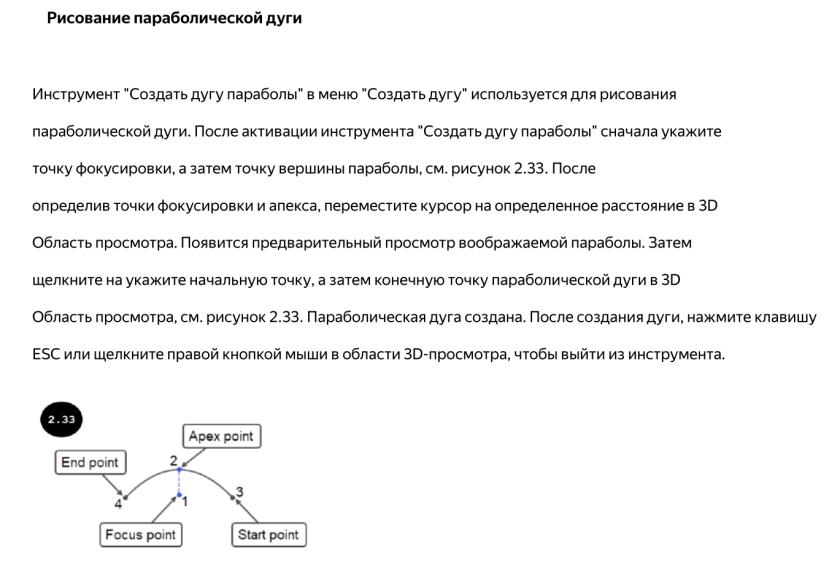 Рисование параболической дуги

Инструмент "Создать дугу параболы" в меню "Создать дугу" используется для рисования параболической дуги. После активации инструмента "Создать дугу параболы" сначала укажите точку фокусировки, а затем точку вершины параболы, см. рисунок 2.33. После определив точки фокусировки и апекса, переместите курсор на определенное расстояние в 3D Область просмотра. Появится предварительный просмотр воображаемой параболы. Затем щелкните на укажите начальную точку, а затем конечную точку параболической дуги в 3D Область просмотра, см. рисунок 2.33. Параболическая дуга создана. После создания дуги, нажмите клавишу ESC или щелкните правой кнопкой мыши в области 3D-просмотра, чтобы выйти из инструмента.

2.33

Apex point
End point
2
4
1
3
Focus point
Start point